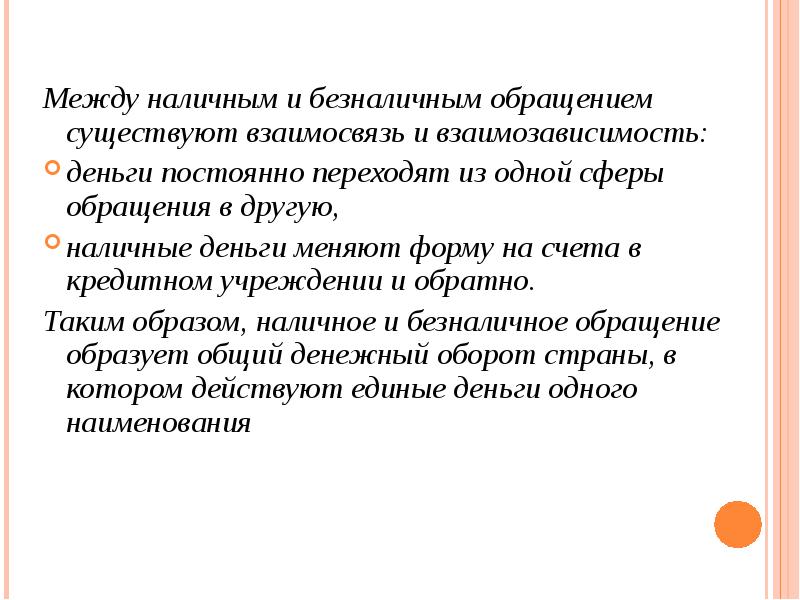 Между наличным и безналичным обращением существуют взаимосвязь и взаимозависимость:

деньги постоянно переходят из одной сферы обращения в другую,

наличные деньги меняют форму на счета в кредитном учреждении и обратно.

Таким образом, наличное и безналичное обращение образует общий денежный оборот страны, в котором действуют единые деньги одного наименования